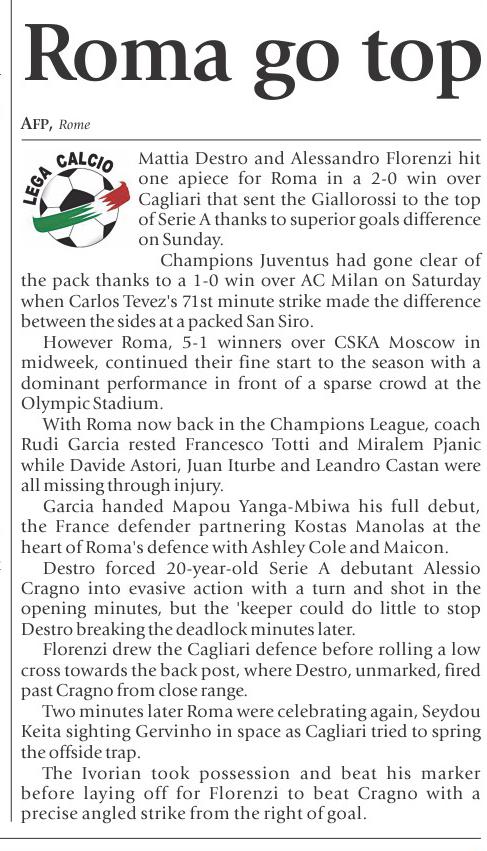 Roma go top

AFP, Rome

LEGA CALCIO

Mattia Destro and Alessandro Florenzi hit one apiece for Roma in a 2-0 win over Cagliari that sent the Giallorossi to the top of Serie A thanks to superior goals difference on Sunday.

Champions Juventus had gone clear of the pack thanks to a 1-0 win over AC Milan on Saturday when Carlos Tevez's 71st minute strike made the difference between the sides at a packed San Siro.

However Roma, 5-1 winners over CSKA Moscow in midweek, continued their fine start to the season with a dominant performance in front of a sparse crowd at the Olympic Stadium.

With Roma now back in the Champions League, coach Rudi Garcia rested Francesco Totti and Miralem Pjanic while Davide Astori, Juan Iturbe and Leandro Castan were all missing through injury.

Garcia handed Mapou Yanga-Mbiwa his full debut, the France defender partnering Kostas Manolas at the heart of Roma's defence with Ashley Cole and Maicon.

Destro forced 20-year-old Serie A debutant Alessio Cragno into evasive action with a turn and shot in the opening minutes, but the 'keeper could do little to stop Destro breaking the deadlock minutes later.

Florenzi drew the Cagliari defence before rolling a low cross towards the back post, where Destro, unmarked, fired past Cragno from close range.

Two minutes later Roma were celebrating again, Seydou Keita sighting Gervinho in space as Cagliari tried to spring the offside trap.

The Ivorian took possession and beat his marker before laying off for Florenzi to beat Cragno with a precise angled strike from the right of goal.